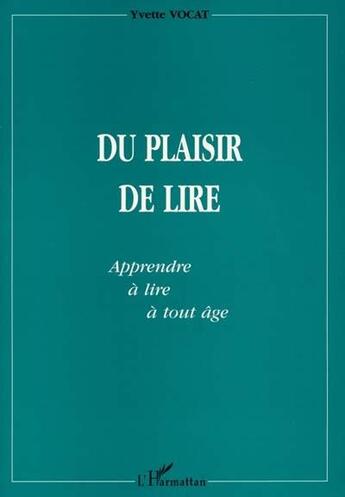 Yvette VOCAT

DU PLAISIR
DE LIRE

Apprendre
à lire
à tout âge

L'Harmattan